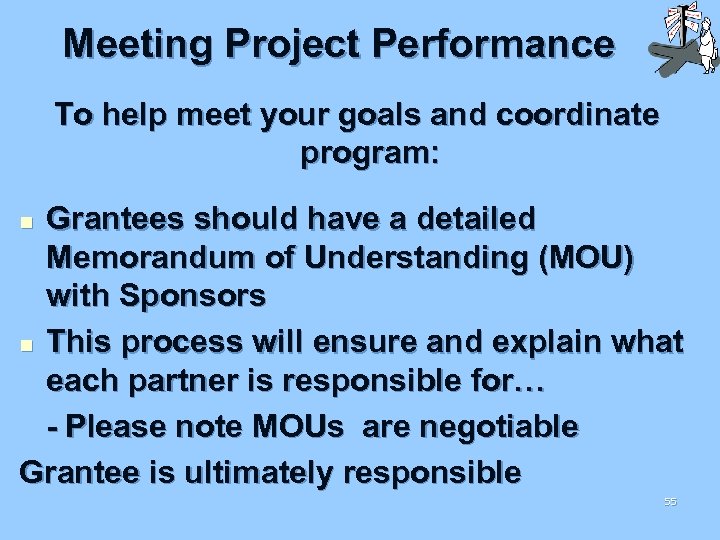 Meeting Project Performance

To help meet your goals and coordinate program:

- Grantees should have a detailed Memorandum of Understanding (MOU) with Sponsors
- This process will ensure and explain what each partner is responsible for…

- Please note MOUs are negotiable

Grantee is ultimately responsible

55